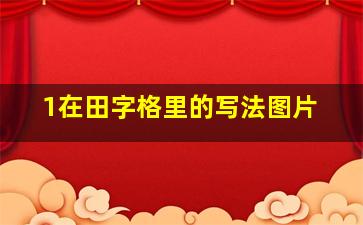 1在田字格里的写法图片